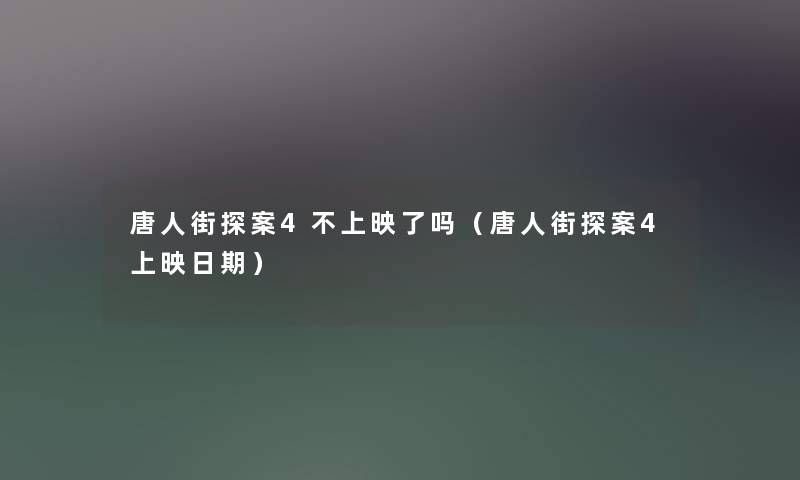 唐人街探案4 不上映了吗（唐人街探案4上映日期）